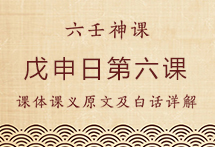 六壬神课

戊申日第六课

课体课义原文及白话详解